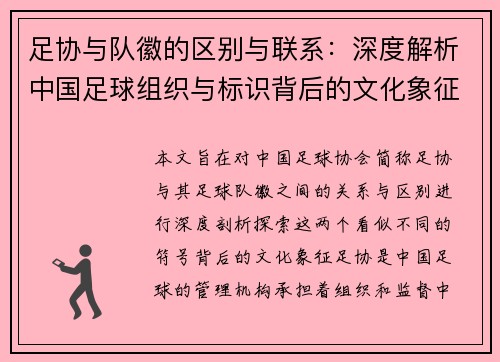 足协与队徽的区别与联系：深度解析中国足球组织与标识背后的文化象征

本文旨在对中国足球协会简称足协与其足球队徽之间的关系与区别进行深度剖析探索这两个看似不同的符号背后的文化象征足协是中国足球的管理机构承担着组织和监督中